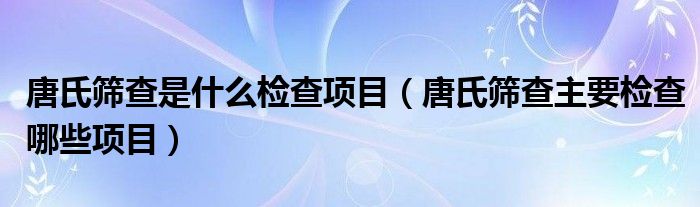 唐氏筛查是什么检查项目（唐氏筛查主要检查哪些项目）